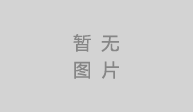 暂 无
图 片